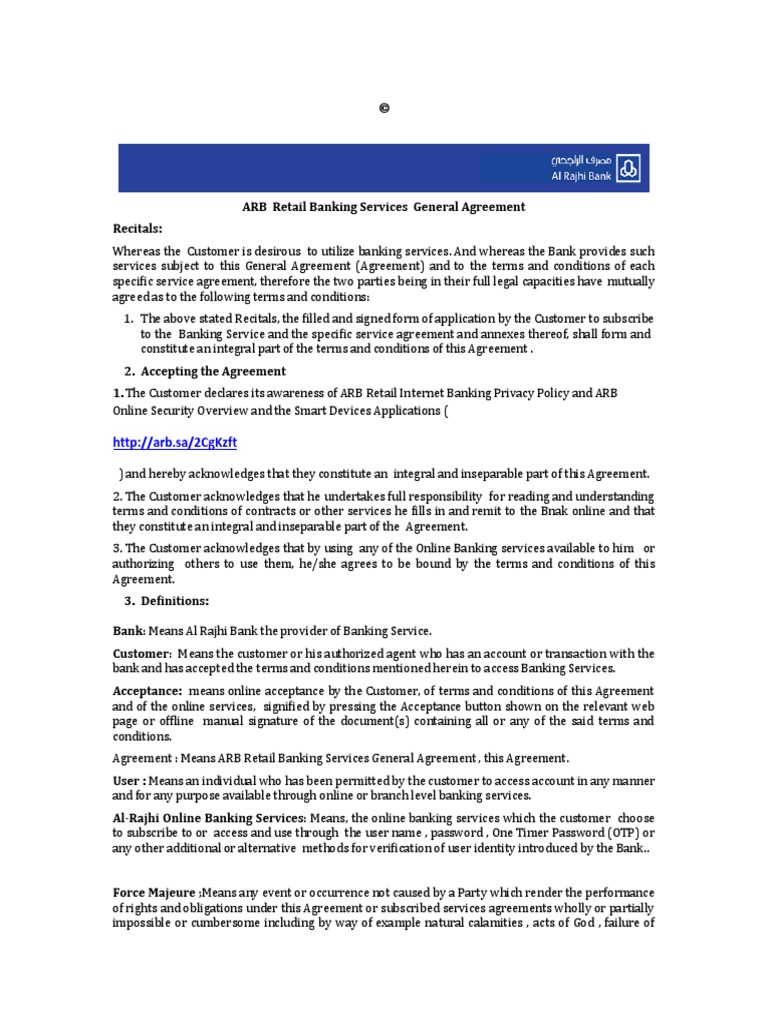 ©

مصرف الراجحي
Al Rajhi Bank

ARB Retail Banking Services General Agreement

Recitals:

Whereas the Customer is desirous to utilize banking services. And whereas the Bank provides such services subject to this General Agreement (Agreement) and to the terms and conditions of each specific service agreement, therefore the two parties being in their full legal capacities have mutually agreed as to the following terms and conditions:

1. The above stated Recitals, the filled and signed form of application by the Customer to subscribe to the Banking Service and the specific service agreement and annexes thereof, shall form and constitute an integral part of the terms and conditions of this Agreement .

2. Accepting the Agreement

1. The Customer declares its awareness of ARB Retail Internet Banking Privacy Policy and ARB Online Security Overview and the Smart Devices Applications (

http://arb.sa/2CgKzft

) and hereby acknowledges that they constitute an integral and inseparable part of this Agreement.

2. The Customer acknowledges that he undertakes full responsibility for reading and understanding terms and conditions of contracts or other services he fills in and remit to the Bnak online and that they constitute an integral and inseparable part of the Agreement.

3. The Customer acknowledges that by using any of the Online Banking services available to him or authorizing others to use them, he/she agrees to be bound by the terms and conditions of this Agreement.

3. Definitions:

Bank: Means Al Rajhi Bank the provider of Banking Service.

Customer: Means the customer or his authorized agent who has an account or transaction with the bank and has accepted the terms and conditions mentioned herein to access Banking Services.

Acceptance: means online acceptance by the Customer, of terms and conditions of this Agreement and of the online services, signified by pressing the Acceptance button shown on the relevant web page or offline manual signature of the document(s) containing all or any of the said terms and conditions.

Agreement : Means ARB Retail Banking Services General Agreement , this Agreement.

User : Means an individual who has been permitted by the customer to access account in any manner and for any purpose available through online or branch level banking services.

Al-Rajhi Online Banking Services: Means, the online banking services which the customer choose to subscribe to or access and use through the user name , password , One Timer Password (OTP) or any other additional or alternative methods for verification of user identity introduced by the Bank..

Force Majeure :Means any event or occurrence not caused by a Party which render the performance of rights and obligations under this Agreement or subscribed services agreements wholly or partially impossible or cumbersome including by way of example natural calamities , acts of God , failure of